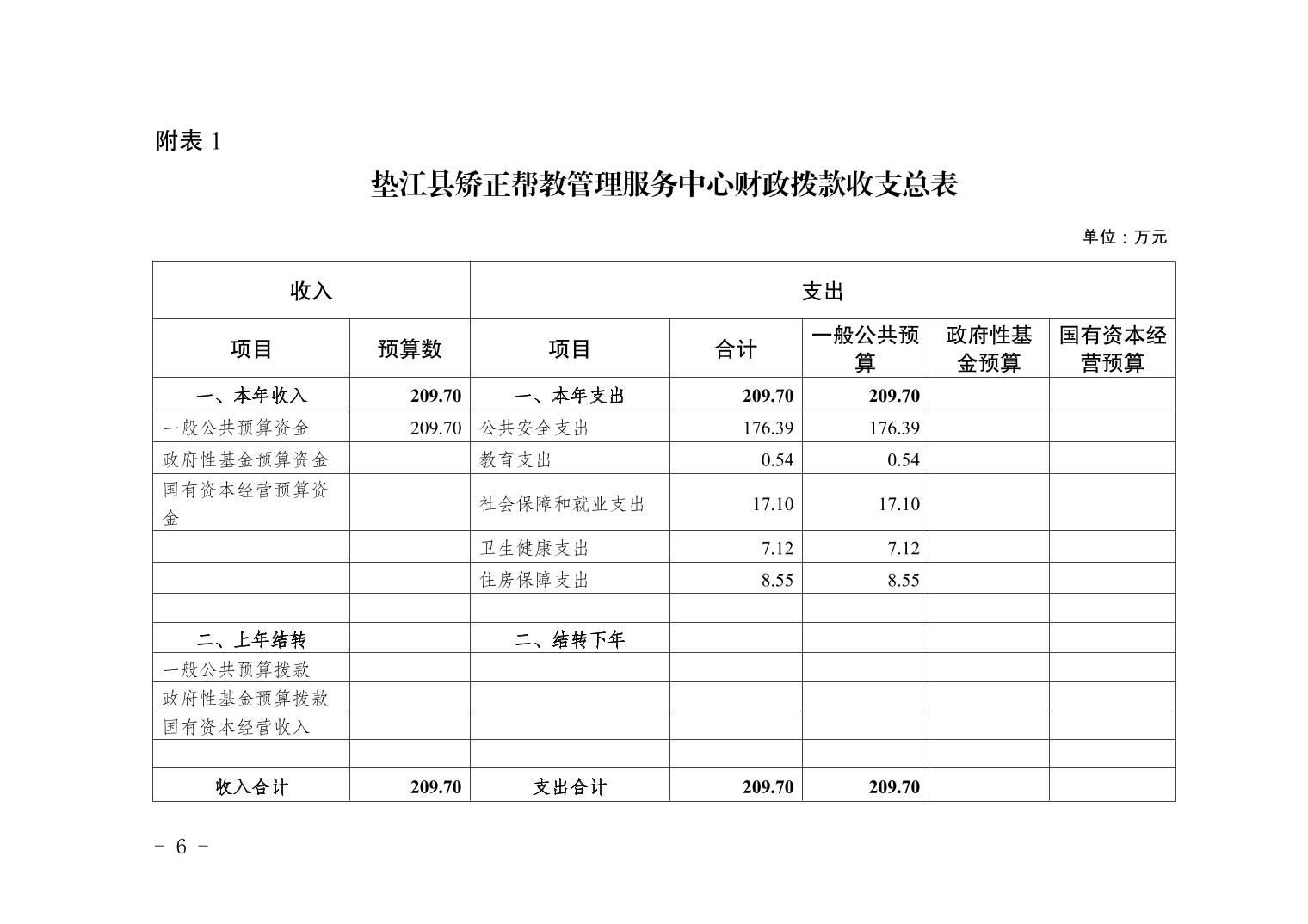 附表 1

垫江县矫正帮教管理服务中心财政拨款收支总表

单位：万元

| 收入 | | 支出 | | | | |
|---|---|---|---|---|---|---|
| 项目 | 预算数 | 项目 | 合计 | 一般公共预算 | 政府性基金预算 | 国有资本经营预算 |
| 一、本年收入 | 209.70 | 一、本年支出 | 209.70 | 209.70 | | |
| 一般公共预算资金 | 209.70 | 公共安全支出 | 176.39 | 176.39 | | |
| 政府性基金预算资金 | | 教育支出 | 0.54 | 0.54 | | |
| 国有资本经营预算资金 | | 社会保障和就业支出 | 17.10 | 17.10 | | |
| | | 卫生健康支出 | 7.12 | 7.12 | | |
| | | 住房保障支出 | 8.55 | 8.55 | | |
| | | | | | | |
| 二、上年结转 | | 二、结转下年 | | | | |
| 一般公共预算拨款 | | | | | | |
| 政府性基金预算拨款 | | | | | | |
| 国有资本经营收入 | | | | | | |
| | | | | | | |
| 收入合计 | 209.70 | 支出合计 | 209.70 | 209.70 | | |

- 6 -